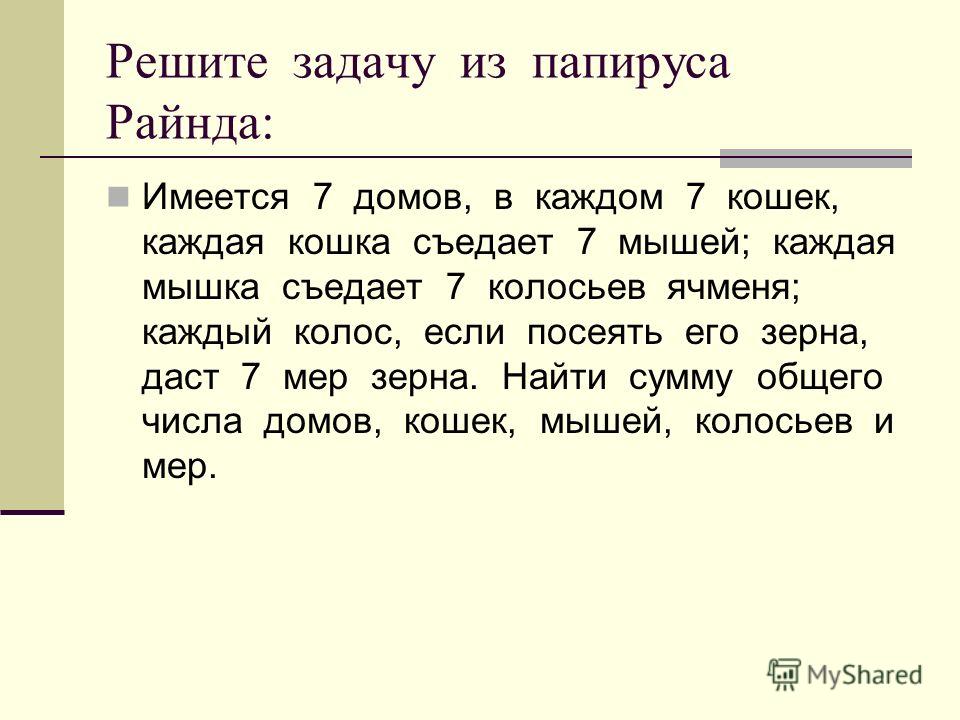 Решите задачу из папируса Райнда:

Имеется 7 домов, в каждом 7 кошек, каждая кошка съедает 7 мышей; каждая мышка съедает 7 колосьев ячменя; каждый колос, если посеять его зерна, даст 7 мер зерна. Найти сумму общего числа домов, кошек, мышей, колосьев и мер.

MyShared